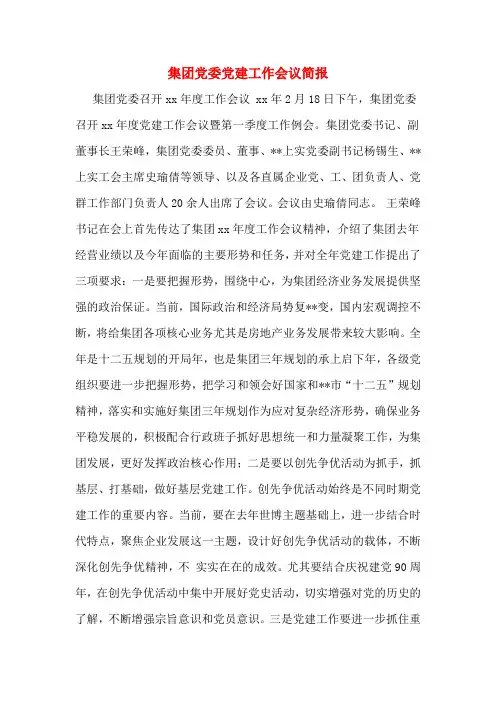 集团党委党建工作会议简报

集团党委召开 xx 年度工作会议 xx 年 2 月 18 日下午，集团党委召开 xx 年度党建工作会议暨第一季度工作例会。集团党委书记、副董事长王荣峰，集团党委委员、董事、**上实党委副书记杨锡生、**上实工会主席史瑜倩等领导、以及各直属企业党、工、团负责人、党群工作部门负责人 20 余人出席了会议。会议由史瑜倩同志。 王荣峰书记在会上首先传达了集团 xx 年度工作会议精神，介绍了集团去年经营业绩以及今年面临的主要形势和任务，并对全年党建工作提出了三项要求：一是要把握形势，围绕中心，为集团经济业务发展提供坚强的政治保证。当前，国际政治和经济局势复**变，国内宏观调控不断，将给集团各项核心业务尤其是房地产业务发展带来较大影响。全年是十二五规划的开局年，也是集团三年规划的承上启下年，各级党组织要进一步把握形势，把学习和领会好国家和**市“十二五”规划精神，落实和实施好集团三年规划作为应对复杂经济形势，确保业务平稳发展的，积极配合行政班子抓好思想统一和力量凝聚工作，为集团发展，更好发挥政治核心作用；二是要以创先争优活动为抓手，抓基层、打基础，做好基层党建工作。创先争优活动始终是不同时期党建工作的重要内容。当前，要在去年世博主题基础上，进一步结合时代特点，聚焦企业发展这一主题，设计好创先争优活动的载体，不断深化创先争优精神，不 实实在在的成效。尤其要结合庆祝建党 90 周年，在创先争优活动中集中开展好党史活动，切实增强对党的历史的了解，不断增强宗旨意识和党员意识。三是党建工作要进一步抓住重